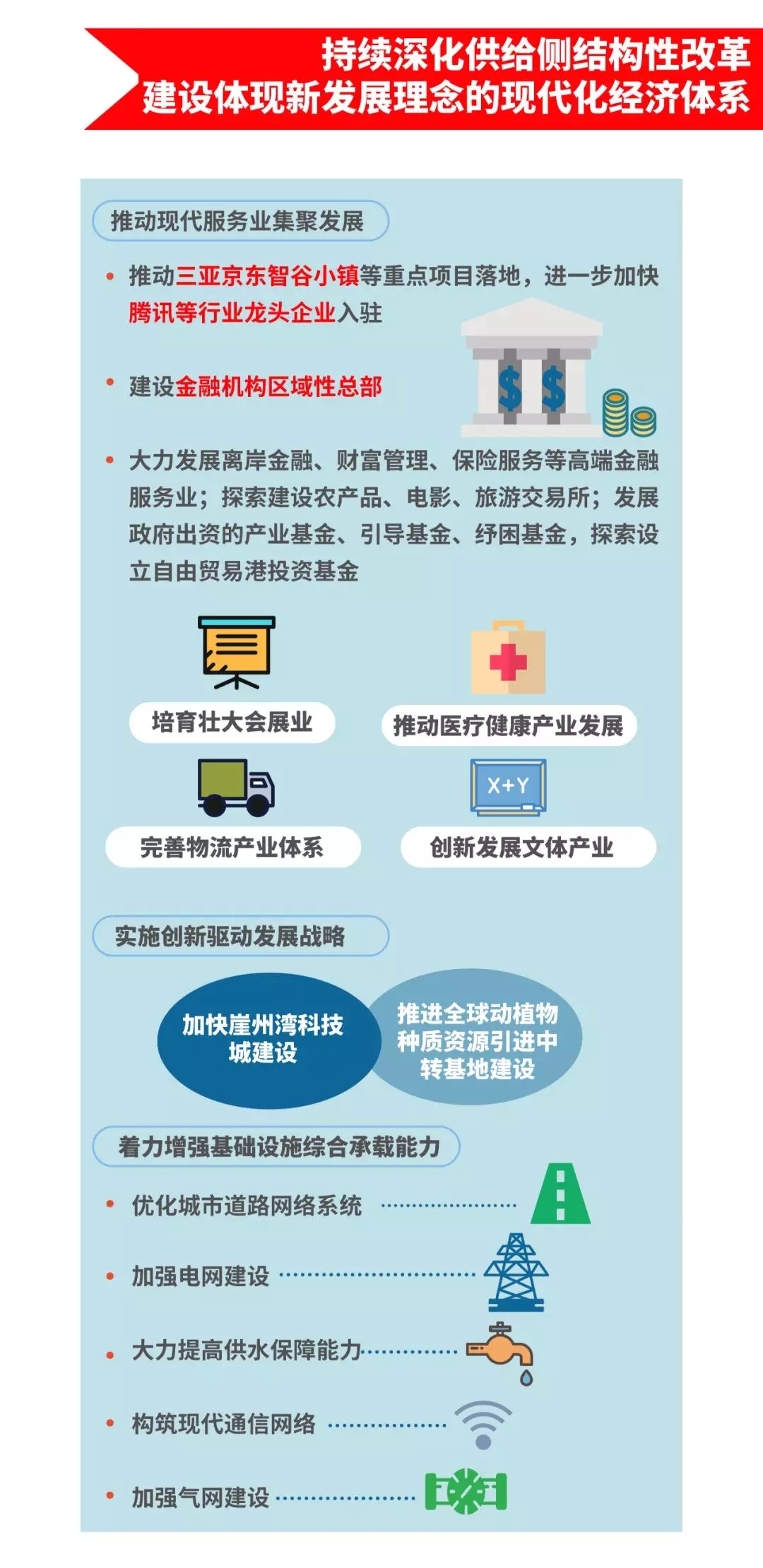 持续深化供给侧结构性改革
建设体现新发展理念的现代化经济体系

推动现代服务业集聚发展

• 推动三亚京东智谷小镇等重点项目落地，进一步加快腾讯等行业龙头企业入驻

• 建设金融机构区域性总部

$ $

• 大力发展离岸金融、财富管理、保险服务等高端金融服务业；探索建设农产品、电影、旅游交易所；发展政府出资的产业基金、引导基金、纾困基金，探索设立自由贸易港投资基金

培育壮大会展业

推动医疗健康产业发展

完善物流产业体系

X+Y

创新发展文体产业

实施创新驱动发展战略

加快崖州湾科技城建设

推进全球动植物种质资源引进中转基地建设

着力增强基础设施综合承载能力

• 优化城市道路网络系统

• 加强电网建设

• 大力提高供水保障能力

• 构筑现代通信网络

• 加强气网建设